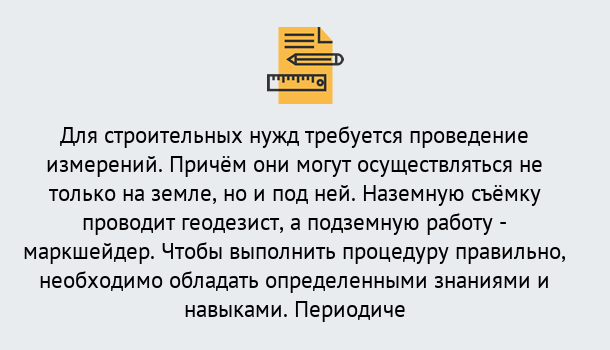 Для строительных нужд требуется проведение измерений. Причём они могут осуществляться не только на земле, но и под ней. Наземную съёмку проводит геодезист, а подземную работу - маркшейдер. Чтобы выполнить процедуру правильно, необходимо обладать определенными знаниями и навыками. Периодиче